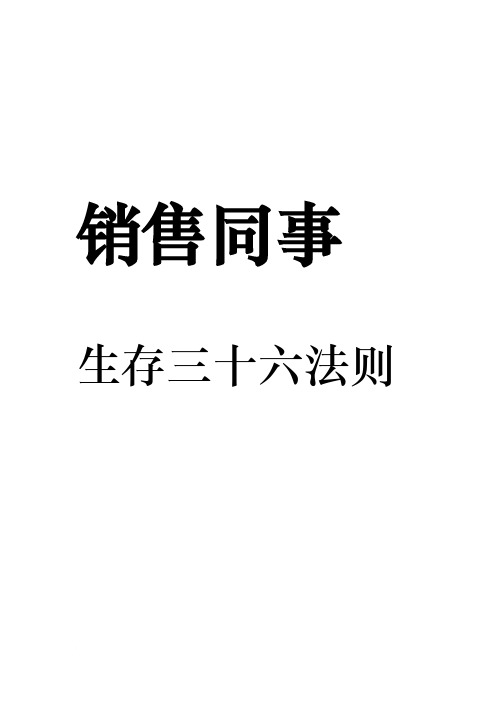 销售同事

生存三十六法则